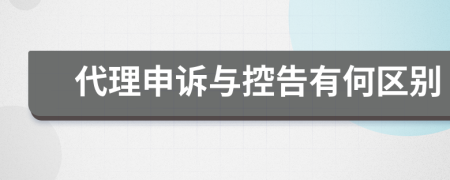 代理申诉与控告有何区别